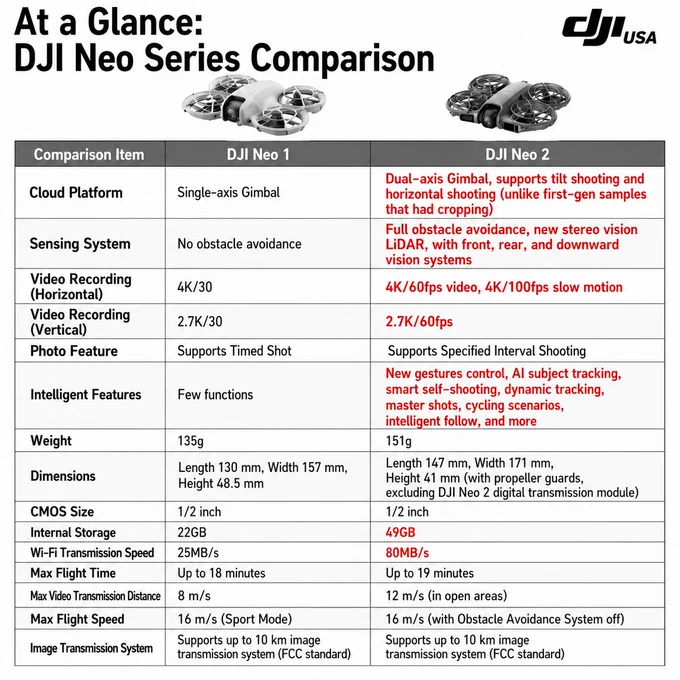 At a Glance:
DJI Neo Series Comparison

dji USA

| Comparison Item | DJI Neo 1 | DJI Neo 2 |
|---|---|---|
| Cloud Platform | Single-axis Gimbal | Dual-axis Gimbal, supports tilt shooting and horizontal shooting (unlike first-gen samples that had cropping) |
| Sensing System | No obstacle avoidance | Full obstacle avoidance, new stereo vision LiDAR, with front, rear, and downward vision systems |
| Video Recording (Horizontal) | 4K/30 | 4K/60fps video, 4K/100fps slow motion |
| Video Recording (Vertical) | 2.7K/30 | 2.7K/60fps |
| Photo Feature | Supports Timed Shot | Supports Specified Interval Shooting |
| Intelligent Features | Few functions | New gestures control, AI subject tracking, smart self-shooting, dynamic tracking, master shots, cycling scenarios, intelligent follow, and more |
| Weight | 135g | 151g |
| Dimensions | Length 130 mm, Width 157 mm, Height 48.5 mm | Length 147 mm, Width 171 mm, Height 41 mm (with propeller guards, excluding DJI Neo 2 digital transmission module) |
| CMOS Size | 1/2 inch | 1/2 inch |
| Internal Storage | 22GB | 49GB |
| Wi-Fi Transmission Speed | 25MB/s | 80MB/s |
| Max Flight Time | Up to 18 minutes | Up to 19 minutes |
| Max Video Transmission Distance | 8 m/s | 12 m/s (in open areas) |
| Max Flight Speed | 16 m/s (Sport Mode) | 16 m/s (with Obstacle Avoidance System off) |
| Image Transmission System | Supports up to 10 km image transmission system (FCC standard) | Supports up to 10 km image transmission system (FCC standard) |